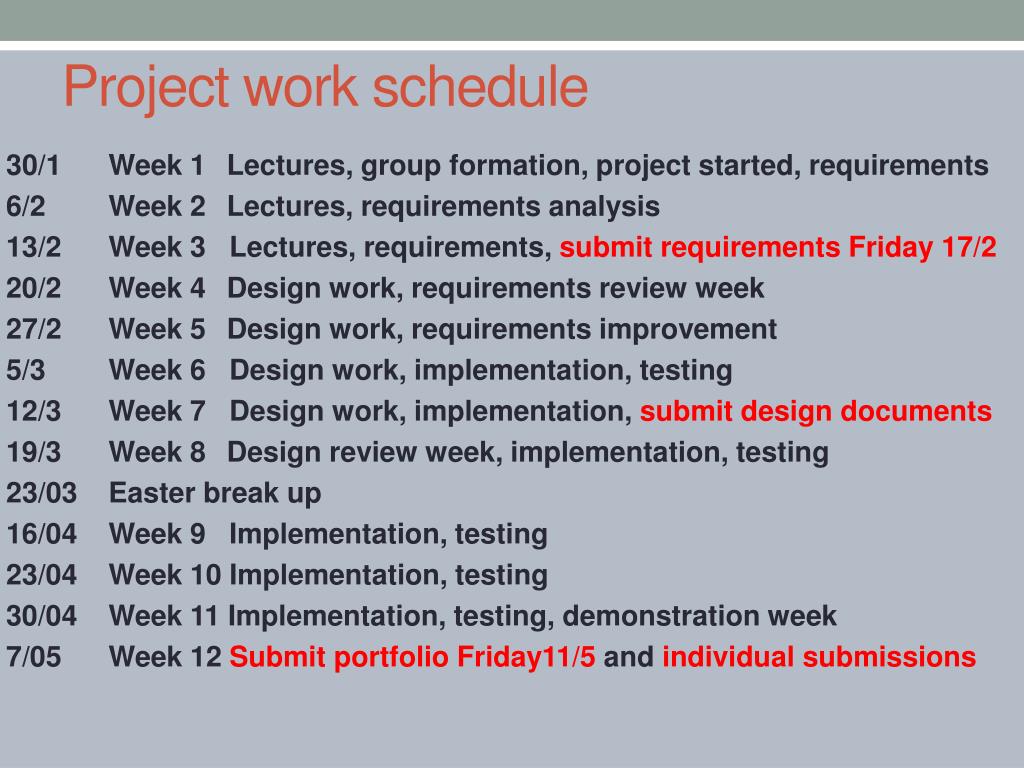 Project work schedule

30/1 Week 1 Lectures, group formation, project started, requirements
6/2 Week 2 Lectures, requirements analysis
13/2 Week 3 Lectures, requirements, submit requirements Friday 17/2
20/2 Week 4 Design work, requirements review week
27/2 Week 5 Design work, requirements improvement
5/3 Week 6 Design work, implementation, testing
12/3 Week 7 Design work, implementation, submit design documents
19/3 Week 8 Design review week, implementation, testing
23/03 Easter break up
16/04 Week 9 Implementation, testing
23/04 Week 10 Implementation, testing
30/04 Week 11 Implementation, testing, demonstration week
7/05 Week 12 Submit portfolio Friday11/5 and individual submissions